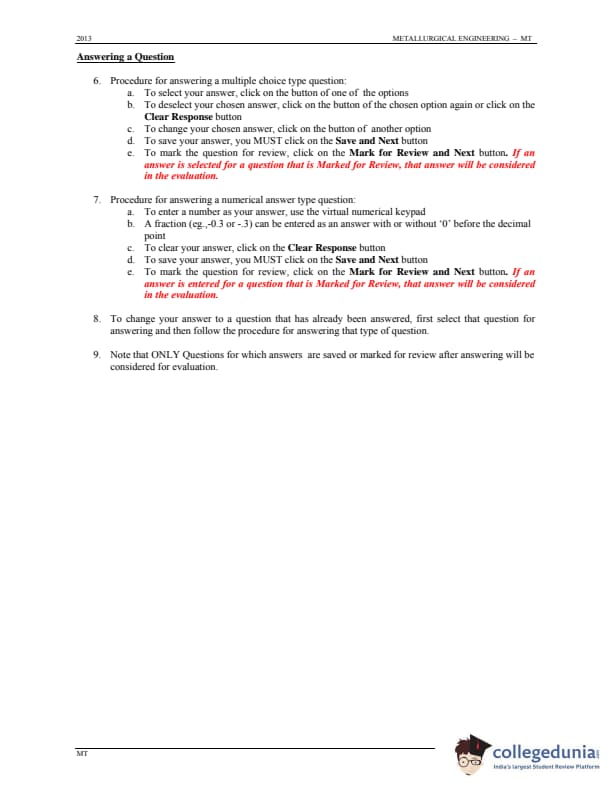 2013 METALLURGICAL ENGINEERING – MT

Answering a Question

6. Procedure for answering a multiple choice type question:
a. To select your answer, click on the button of one of the options
b. To deselect your chosen answer, click on the button of the chosen option again or click on the Clear Response button
c. To change your chosen answer, click on the button of another option
d. To save your answer, you MUST click on the Save and Next button
e. To mark the question for review, click on the Mark for Review and Next button. If an answer is selected for a question that is Marked for Review, that answer will be considered in the evaluation.

7. Procedure for answering a numerical answer type question:
a. To enter a number as your answer, use the virtual numerical keypad
b. A fraction (eg.,-0.3 or -.3) can be entered as an answer with or without '0' before the decimal point
c. To clear your answer, click on the Clear Response button
d. To save your answer, you MUST click on the Save and Next button
e. To mark the question for review, click on the Mark for Review and Next button. If an answer is entered for a question that is Marked for Review, that answer will be considered in the evaluation.

8. To change your answer to a question that has already been answered, first select that question for answering and then follow the procedure for answering that type of question.

9. Note that ONLY Questions for which answers are saved or marked for review after answering will be considered for evaluation.

MT

collegedunia
India's largest Student Review Platform